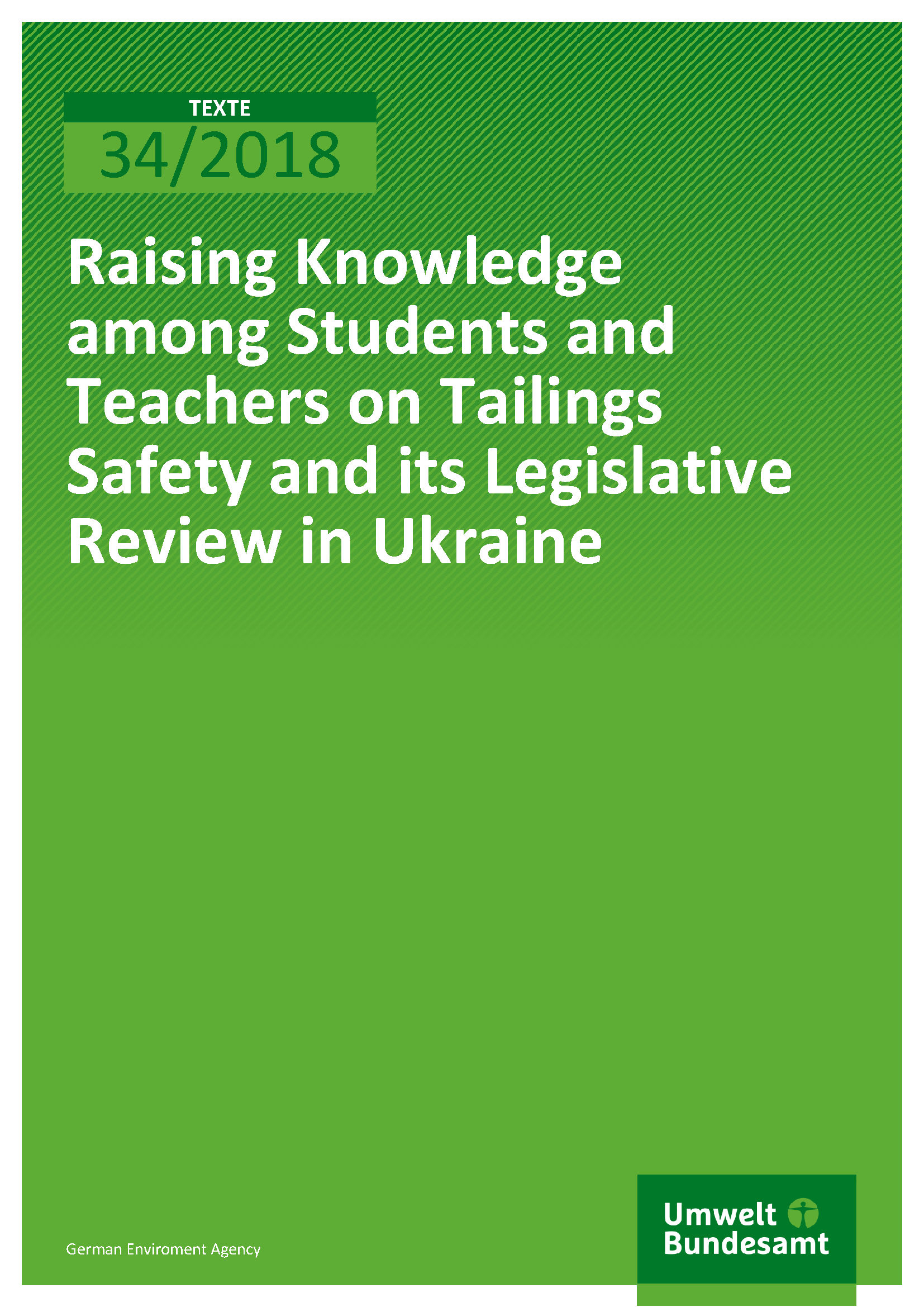 TEXTE
34/2018

Raising Knowledge among Students and Teachers on Tailings Safety and its Legislative Review in Ukraine

German Enviroment Agency

Umwelt
Bundesamt